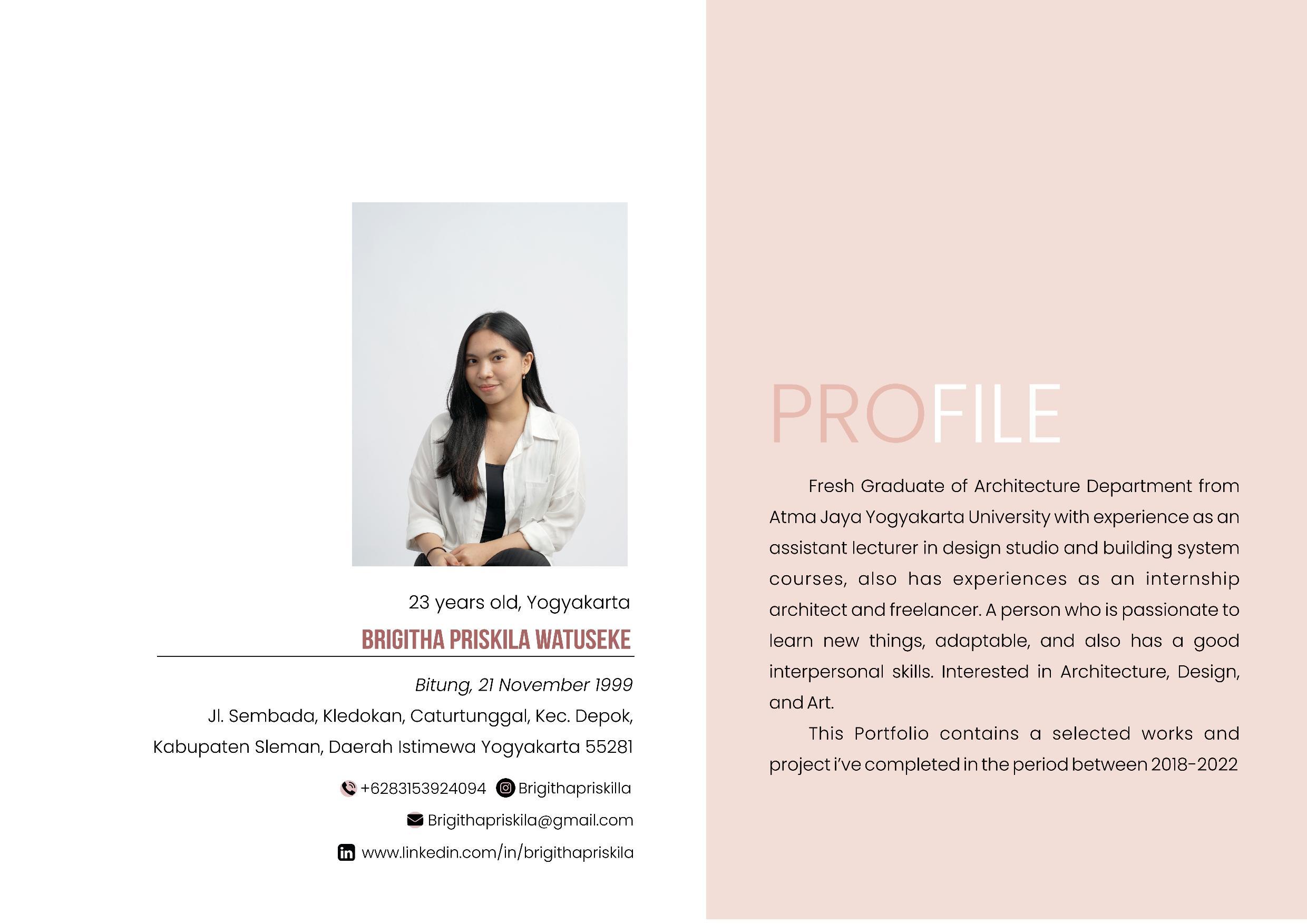 23 years old, Yogyakarta

BRIGITHA PRISKILA WATUSEKE

Bitung, 21 November 1999

Jl. Sembada, Kledokan, Caturtunggal, Kec. Depok, Kabupaten Sleman, Daerah Istimewa Yogyakarta 55281

+6283153924094 Brigithapriskilla

Brigithapriskila@gmail.com

www.linkedin.com/in/brigithapriskila

PROFILE

Fresh Graduate of Architecture Department from Atma Jaya Yogyakarta University with experience as an assistant lecturer in design studio and building system courses, also has experiences as an internship architect and freelancer. A person who is passionate to learn new things, adaptable, and also has a good interpersonal skills. Interested in Architecture, Design, and Art.

This Portfolio contains a selected works and project i've completed in the period between 2018-2022